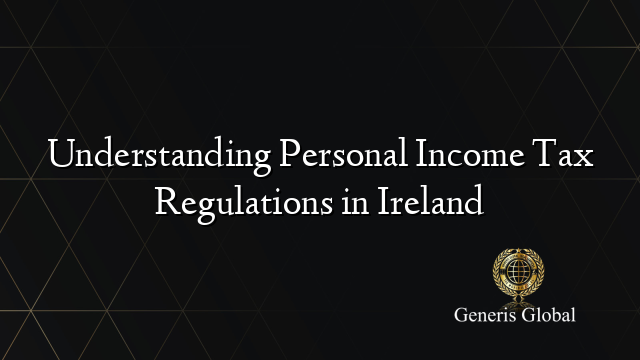 Understanding Personal Income Tax Regulations in Ireland

Generis Global